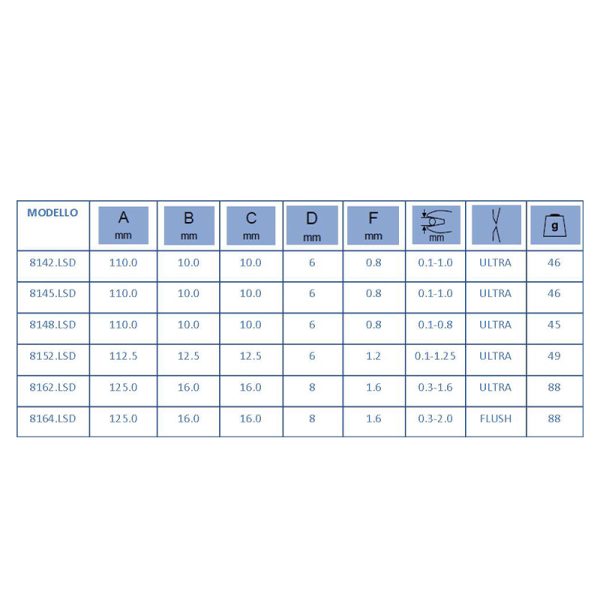 | MODELLO | A mm | B mm | C mm | D mm | F mm | mm |  | g |
|---|---|---|---|---|---|---|---|---|
| 8142.LSD | 110.0 | 10.0 | 10.0 | 6 | 0.8 | 0.1-1.0 | ULTRA | 46 |
| 8145.LSD | 110.0 | 10.0 | 10.0 | 6 | 0.8 | 0.1-1.0 | ULTRA | 46 |
| 8148.LSD | 110.0 | 10.0 | 10.0 | 6 | 0.8 | 0.1-0.8 | ULTRA | 45 |
| 8152.LSD | 112.5 | 12.5 | 12.5 | 6 | 1.2 | 0.1-1.25 | ULTRA | 49 |
| 8162.LSD | 125.0 | 16.0 | 16.0 | 8 | 1.6 | 0.3-1.6 | ULTRA | 88 |
| 8164.LSD | 125.0 | 16.0 | 16.0 | 8 | 1.6 | 0.3-2.0 | FLUSH | 88 |